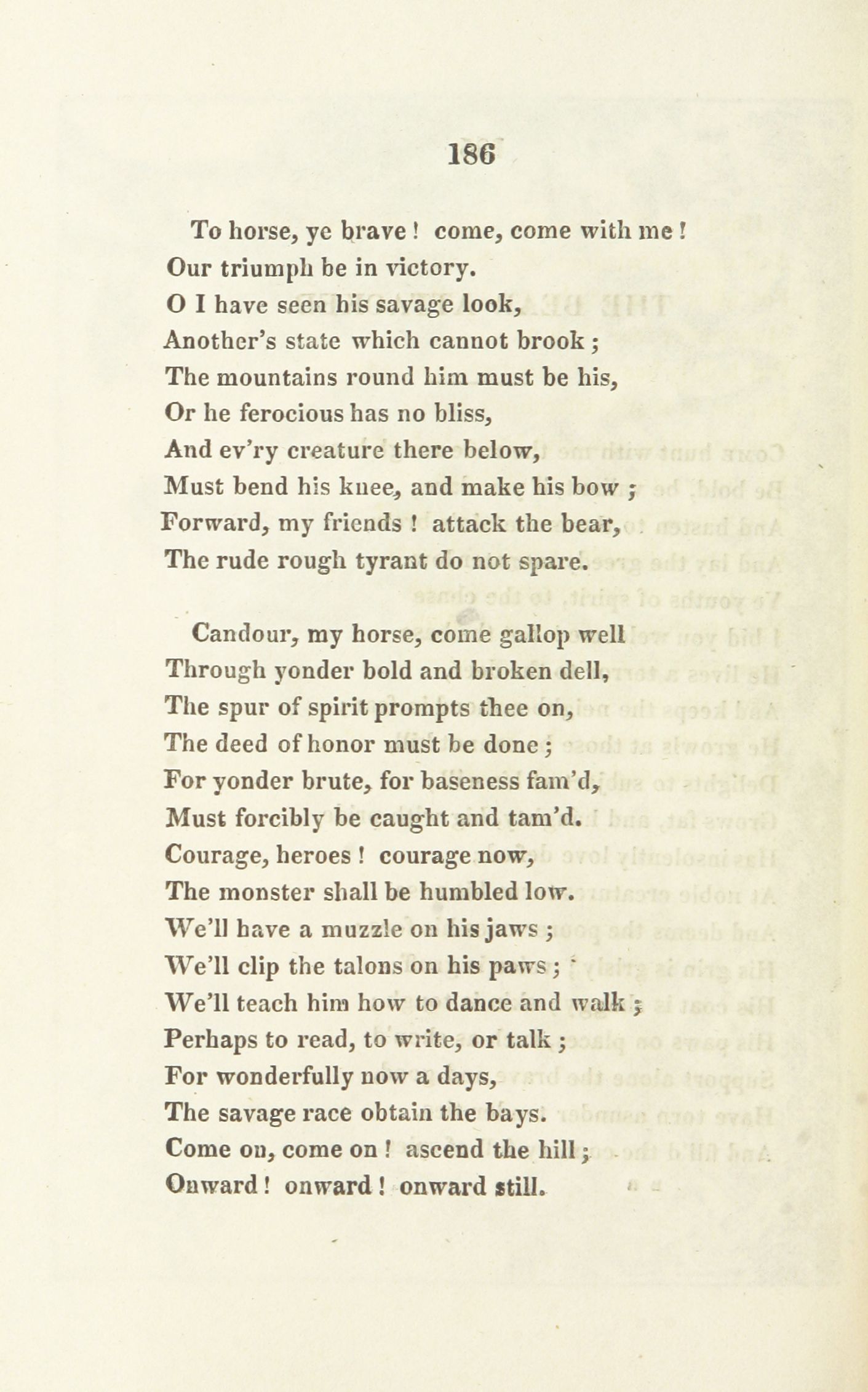 186

To horse, ye brave ! come, come with me !
Our triumph be in victory.
O I have seen his savage look,
Another's state which cannot brook ;
The mountains round him must be his,
Or he ferocious has no bliss,
And ev'ry creature there below,
Must bend his knee, and make his bow ;
Forward, my friends ! attack the bear,
The rude rough tyrant do not spare.

Candour, my horse, come gallop well
Through yonder bold and broken dell,
The spur of spirit prompts thee on,
The deed of honor must be done ;
For yonder brute, for baseness fam'd,
Must forcibly be caught and tam'd.
Courage, heroes ! courage now,
The monster shall be humbled low.
We'll have a muzzle on his jaws ;
We'll clip the talons on his paws ;
We'll teach him how to dance and walk ;
Perhaps to read, to write, or talk ;
For wonderfully now a days,
The savage race obtain the bays.
Come on, come on ! ascend the hill ;
Onward ! onward ! onward still.